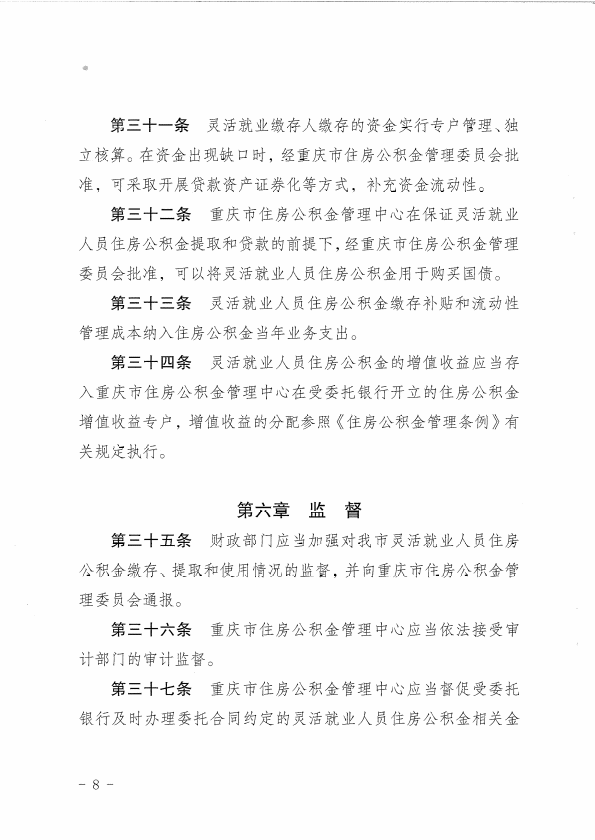 第三十一条　灵活就业缴存人缴存的资金实行专户管理、独立核算。在资金出现缺口时，经重庆市住房公积金管理委员会批准，可采取开展贷款资产证券化等方式，补充资金流动性。

第三十二条　重庆市住房公积金管理中心在保证灵活就业人员住房公积金提取和贷款的前提下，经重庆市住房公积金管理委员会批准，可以将灵活就业人员住房公积金用于购买国债。

第三十三条　灵活就业人员住房公积金缴存补贴和流动性管理成本纳入住房公积金当年业务支出。

第三十四条　灵活就业人员住房公积金的增值收益应当存入重庆市住房公积金管理中心在受委托银行开立的住房公积金增值收益专户，增值收益的分配参照《住房公积金管理条例》有关规定执行。

第六章　监　督

第三十五条　财政部门应当加强对我市灵活就业人员住房公积金缴存、提取和使用情况的监督，并向重庆市住房公积金管理委员会通报。

第三十六条　重庆市住房公积金管理中心应当依法接受审计部门的审计监督。

第三十七条　重庆市住房公积金管理中心应当督促受委托银行及时办理委托合同约定的灵活就业人员住房公积金相关金

－ 8 －